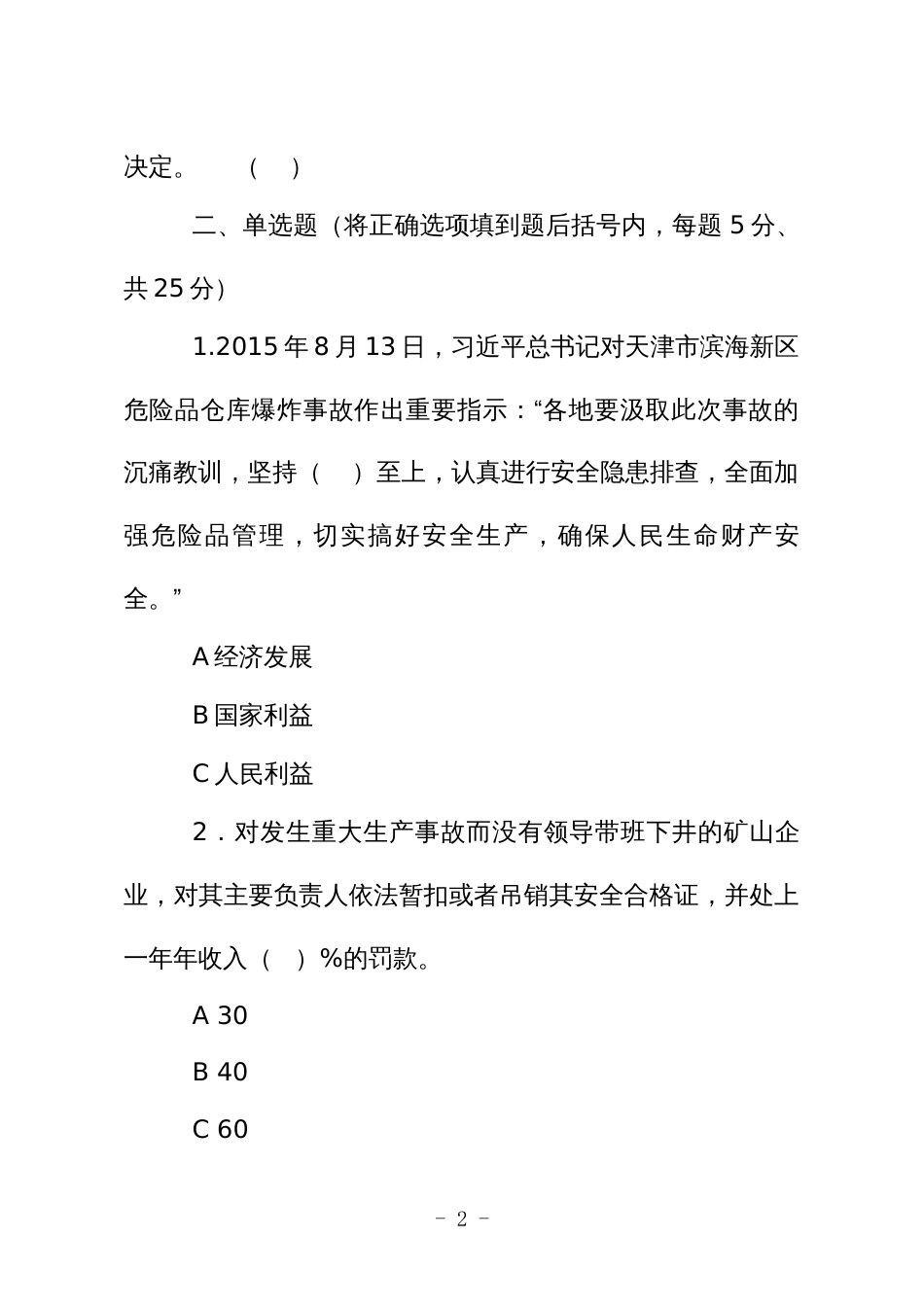 决定。 （ ）

二、单选题（将正确选项填到题后括号内，每题 5 分、共 25 分）

1.2015 年 8 月 13 日，习近平总书记对天津市滨海新区危险品仓库爆炸事故作出重要指示：“各地要汲取此次事故的沉痛教训，坚持（ ）至上，认真进行安全隐患排查，全面加强危险品管理，切实搞好安全生产，确保人民生命财产安全。”

A 经济发展

B 国家利益

C 人民利益

2．对发生重大生产事故而没有领导带班下井的矿山企业，对其主要负责人依法暂扣或者吊销其安全合格证，并处上一年年收入（ ）%的罚款。

A 30

B 40

C 60

- 2 -